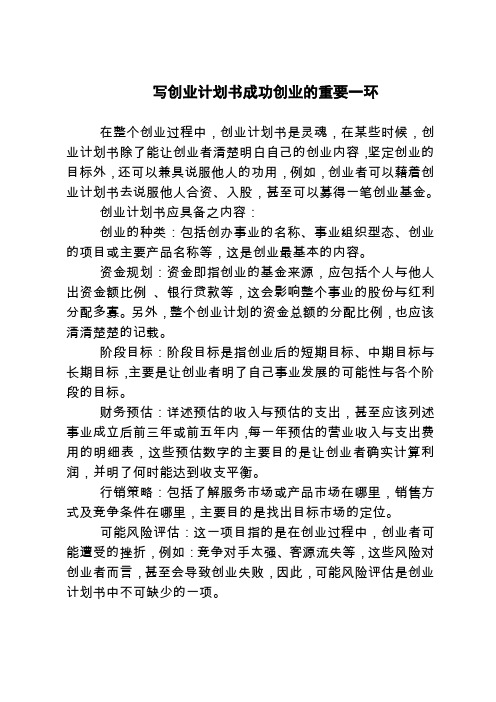 写创业计划书成功创业的重要一环

在整个创业过程中，创业计划书是灵魂，在某些时候，创业计划书除了能让创业者清楚明白自己的创业内容，坚定创业的目标外，还可以兼具说服他人的功用，例如，创业者可以藉着创业计划书去说服他人合资、入股，甚至可以募得一笔创业基金。

创业计划书应具备之内容：

创业的种类：包括创办事业的名称、事业组织型态、创业的项目或主要产品名称等，这是创业最基本的内容。

资金规划：资金即指创业的基金来源，应包括个人与他人出资金额比例 、银行贷款等，这会影响整个事业的股份与红利分配多寡。另外，整个创业计划的资金总额的分配比例，也应该清清楚楚的记载。

阶段目标：阶段目标是指创业后的短期目标、中期目标与长期目标，主要是让创业者明了自己事业发展的可能性与各个阶段的目标。

财务预估：详述预估的收入与预估的支出，甚至应该列述事业成立后前三年或前五年内，每一年预估的营业收入与支出费用的明细表，这些预估数字的主要目的是让创业者确实计算利润，并明了何时能达到收支平衡。

行销策略：包括了解服务市场或产品市场在哪里，销售方式及竞争条件在哪里，主要目的是找出目标市场的定位。

可能风险评估：这一项目指的是在创业过程中，创业者可能遭受的挫折，例如：竞争对手太强、客源流失等，这些风险对创业者而言，甚至会导致创业失败，因此，可能风险评估是创业计划书中不可缺少的一项。